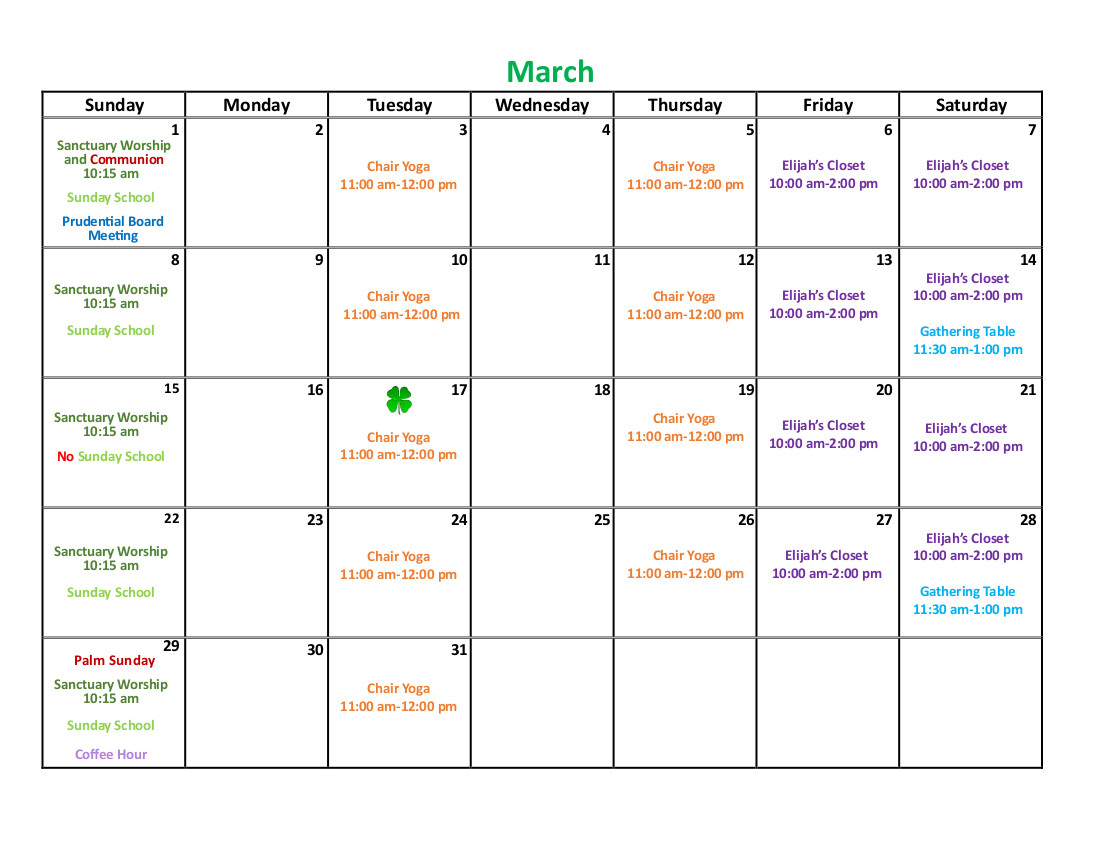 March

| Sunday | Monday | Tuesday | Wednesday | Thursday | Friday | Saturday |
|---|---|---|---|---|---|---|
| 1 Sanctuary Worship and Communion 10:15 am Sunday School Prudential Board Meeting | 2 | 3 Chair Yoga 11:00 am-12:00 pm | 4 | 5 Chair Yoga 11:00 am-12:00 pm | 6 Elijah's Closet 10:00 am-2:00 pm | 7 Elijah's Closet 10:00 am-2:00 pm |
| 8 Sanctuary Worship 10:15 am Sunday School | 9 | 10 Chair Yoga 11:00 am-12:00 pm | 11 | 12 Chair Yoga 11:00 am-12:00 pm | 13 Elijah's Closet 10:00 am-2:00 pm | 14 Elijah's Closet 10:00 am-2:00 pm Gathering Table 11:30 am-1:00 pm |
| 15 Sanctuary Worship 10:15 am No Sunday School | 16 | 17 Chair Yoga 11:00 am-12:00 pm | 18 | 19 Chair Yoga 11:00 am-12:00 pm | 20 Elijah's Closet 10:00 am-2:00 pm | 21 Elijah's Closet 10:00 am-2:00 pm |
| 22 Sanctuary Worship 10:15 am Sunday School | 23 | 24 Chair Yoga 11:00 am-12:00 pm | 25 | 26 Chair Yoga 11:00 am-12:00 pm | 27 Elijah's Closet 10:00 am-2:00 pm | 28 Elijah's Closet 10:00 am-2:00 pm Gathering Table 11:30 am-1:00 pm |
| 29 Palm Sunday Sanctuary Worship 10:15 am Sunday School Coffee Hour | 30 | 31 Chair Yoga 11:00 am-12:00 pm | | | | |